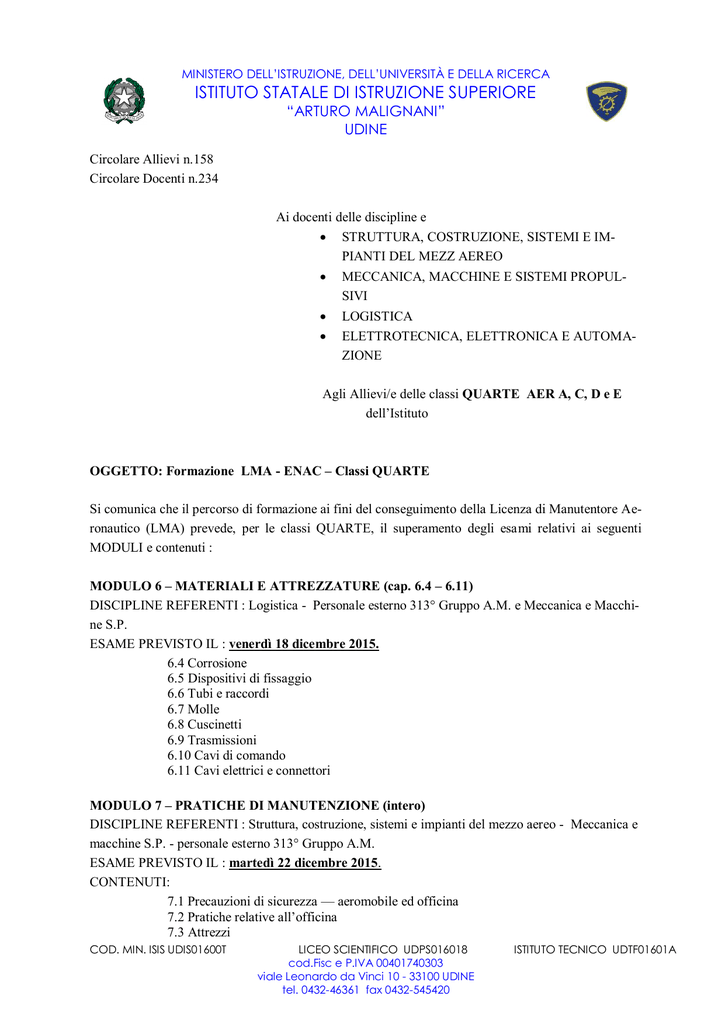 MINISTERO DELL'ISTRUZIONE, DELL'UNIVERSITÀ E DELLA RICERCA
ISTITUTO STATALE DI ISTRUZIONE SUPERIORE
"ARTURO MALIGNANI"
UDINE

Circolare Allievi n.158
Circolare Docenti n.234

Ai docenti delle discipline e
• STRUTTURA, COSTRUZIONE, SISTEMI E IMPIANTI DEL MEZZ AEREO
• MECCANICA, MACCHINE E SISTEMI PROPULSIVI
• LOGISTICA
• ELETTROTECNICA, ELETTRONICA E AUTOMAZIONE

Agli Allievi/e delle classi QUARTE AER A, C, D e E
dell'Istituto

OGGETTO: Formazione LMA - ENAC – Classi QUARTE

Si comunica che il percorso di formazione ai fini del conseguimento della Licenza di Manutentore Aeronautico (LMA) prevede, per le classi QUARTE, il superamento degli esami relativi ai seguenti MODULI e contenuti :

MODULO 6 – MATERIALI E ATTREZZATURE (cap. 6.4 – 6.11)
DISCIPLINE REFERENTI : Logistica - Personale esterno 313° Gruppo A.M. e Meccanica e Macchine S.P.
ESAME PREVISTO IL : venerdì 18 dicembre 2015.
6.4 Corrosione
6.5 Dispositivi di fissaggio
6.6 Tubi e raccordi
6.7 Molle
6.8 Cuscinetti
6.9 Trasmissioni
6.10 Cavi di comando
6.11 Cavi elettrici e connettori

MODULO 7 – PRATICHE DI MANUTENZIONE (intero)
DISCIPLINE REFERENTI : Struttura, costruzione, sistemi e impianti del mezzo aereo - Meccanica e macchine S.P. - personale esterno 313° Gruppo A.M.
ESAME PREVISTO IL : martedì 22 dicembre 2015.
CONTENUTI:
7.1 Precauzioni di sicurezza — aeromobile ed officina
7.2 Pratiche relative all'officina
7.3 Attrezzi

COD. MIN. ISIS UDIS01600T LICEO SCIENTIFICO UDPS016018 ISTITUTO TECNICO UDTF01601A
cod.Fisc e P.IVA 00401740303
viale Leonardo da Vinci 10 - 33100 UDINE
tel. 0432-46361 fax 0432-545420